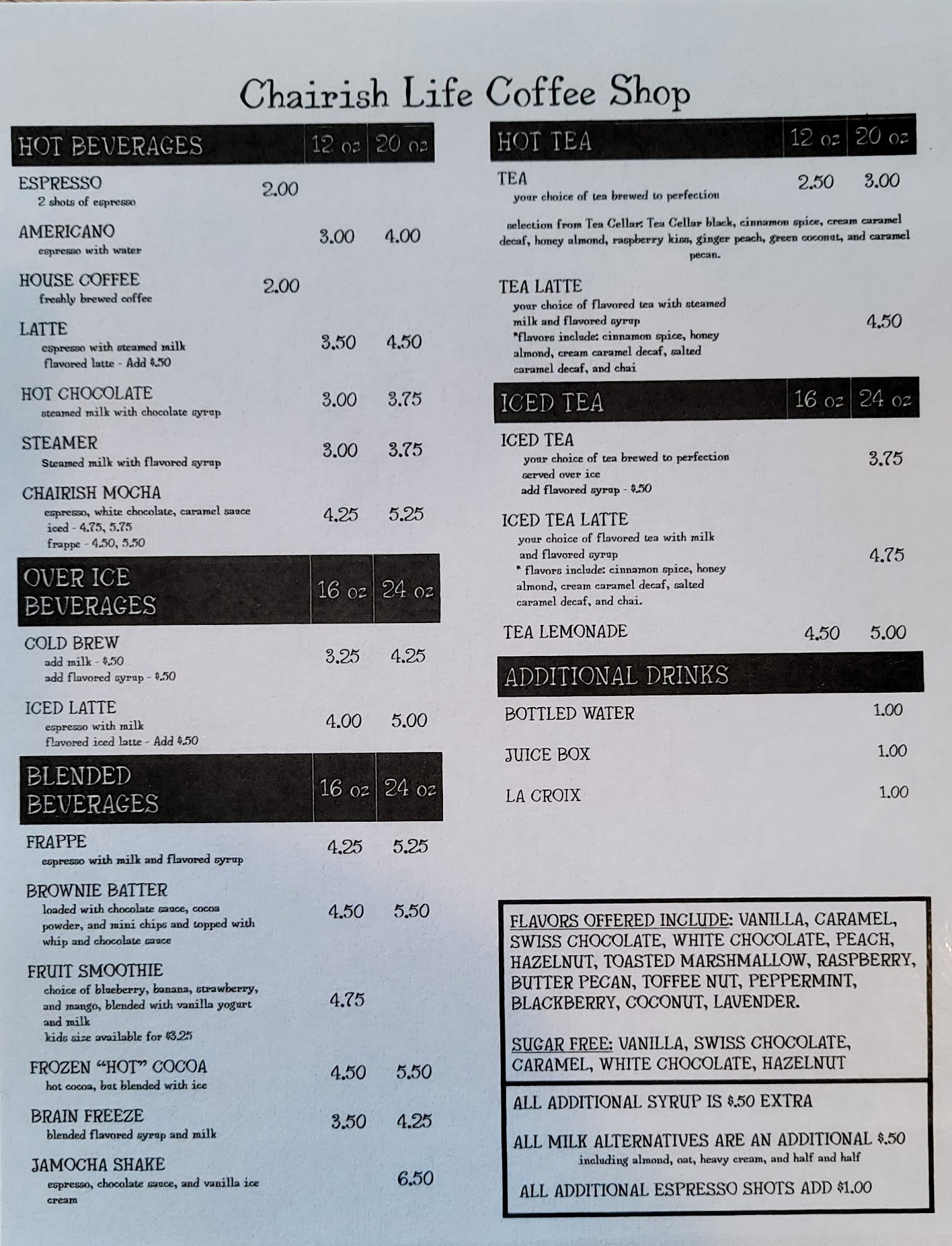 Chairish Life Coffee Shop

HOT BEVERAGES 12 oz 20 oz

ESPRESSO 2.00
2 shots of espresso

AMERICANO 3.00 4.00
espresso with water

HOUSE COFFEE 2.00
freshly brewed coffee

LATTE 3.50 4.50
espresso with steamed milk
flavored latte - Add $.50

HOT CHOCOLATE 3.00 3.75
steamed milk with chocolate syrup

STEAMER 3.00 3.75
Steamed milk with flavored syrup

CHAIRISH MOCHA 4.25 5.25
espresso, white chocolate, caramel sauce
iced - 4.75, 5.75
frappe - 4.50, 5.50

OVER ICE BEVERAGES 16 oz 24 oz

COLD BREW 3.25 4.25
add milk - $.50
add flavored syrup - $.50

ICED LATTE 4.00 5.00
espresso with milk
flavored iced latte - Add $.50

BLENDED BEVERAGES 16 oz 24 oz

FRAPPE 4.25 5.25
espresso with milk and flavored syrup

BROWNIE BATTER 4.50 5.50
loaded with chocolate sauce, cocoa powder, and mini chips and topped with whip and chocolate sauce

FRUIT SMOOTHIE 4.75
choice of blueberry, banana, strawberry, and mango, blended with vanilla yogurt and milk
kids size available for $3.25

FROZEN "HOT" COCOA 4.50 5.50
hot cocoa, but blended with ice

BRAIN FREEZE 3.50 4.25
blended flavored syrup and milk

JAMOCHA SHAKE 6.50
espresso, chocolate sauce, and vanilla ice cream

HOT TEA 12 oz 20 oz

TEA 2.50 3.00
your choice of tea brewed to perfection

selection from Tea Cellar: Tea Cellar black, cinnamon spice, cream caramel decaf, honey almond, raspberry kiss, ginger peach, green coconut, and caramel pecan.

TEA LATTE 4.50
your choice of flavored tea with steamed milk and flavored syrup
*flavors include: cinnamon spice, honey almond, cream caramel decaf, salted caramel decaf, and chai

ICED TEA 16 oz 24 oz

ICED TEA 3.75
your choice of tea brewed to perfection
served over ice
add flavored syrup - $.50

ICED TEA LATTE 4.75
your choice of flavored tea with milk and flavored syrup
* flavors include: cinnamon spice, honey almond, cream caramel decaf, salted caramel decaf, and chai.

TEA LEMONADE 4.50 5.00

ADDITIONAL DRINKS

BOTTLED WATER 1.00

JUICE BOX 1.00

LA CROIX 1.00

FLAVORS OFFERED INCLUDE: VANILLA, CARAMEL, SWISS CHOCOLATE, WHITE CHOCOLATE, PEACH, HAZELNUT, TOASTED MARSHMALLOW, RASPBERRY, BUTTER PECAN, TOFFEE NUT, PEPPERMINT, BLACKBERRY, COCONUT, LAVENDER.

SUGAR FREE: VANILLA, SWISS CHOCOLATE, CARAMEL, WHITE CHOCOLATE, HAZELNUT

ALL ADDITIONAL SYRUP IS $.50 EXTRA

ALL MILK ALTERNATIVES ARE AN ADDITIONAL $.50
including almond, oat, heavy cream, and half and half

ALL ADDITIONAL ESPRESSO SHOTS ADD $1.00